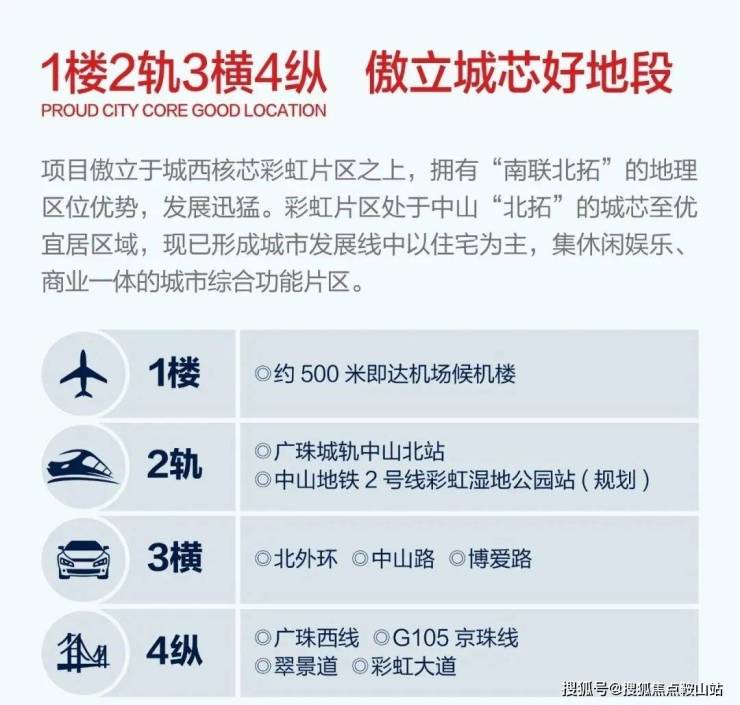 1楼2轨3横4纵 傲立城芯好地段
PROUD CITY CORE GOOD LOCATION

项目傲立于城西核芯彩虹片区之上，拥有“南联北拓”的地理区位优势，发展迅猛。彩虹片区处于中山“北拓”的城芯至优宜居区域，现已形成城市发展线中以住宅为主，集休闲娱乐、商业一体的城市综合功能片区。

1楼
◎约500米即达机场候机楼

2轨
◎广珠城轨中山北站
◎中山地铁2号线彩虹湿地公园站（规划）

3横
◎北外环 ◎中山路 ◎博爱路

4纵
◎广珠西线 ◎G105京珠线
◎翠景道 ◎彩虹大道

搜狐号@搜狐焦点鞍山站